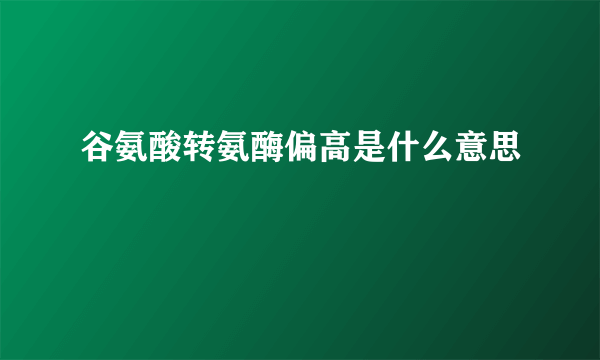 谷氨酸转氨酶偏高是什么意思